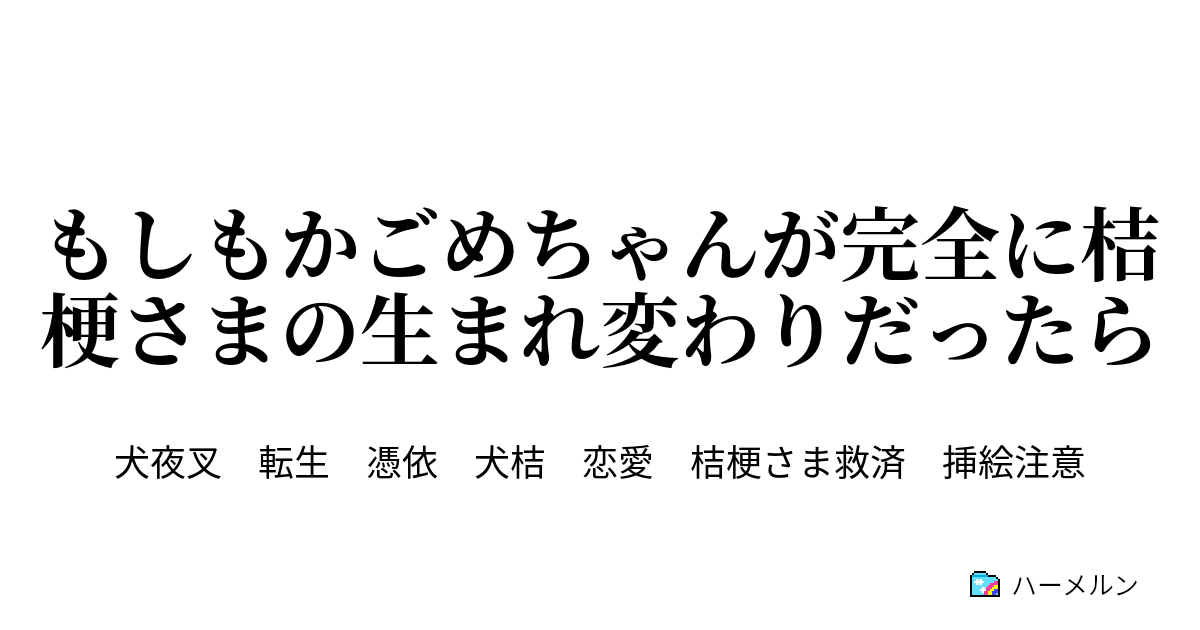 もしもかごめちゃんが完全に桔梗さまの生まれ変わりだったら

犬夜叉　転生　憑依　犬桔　恋愛　桔梗さま救済　挿絵注意

ハーメルン